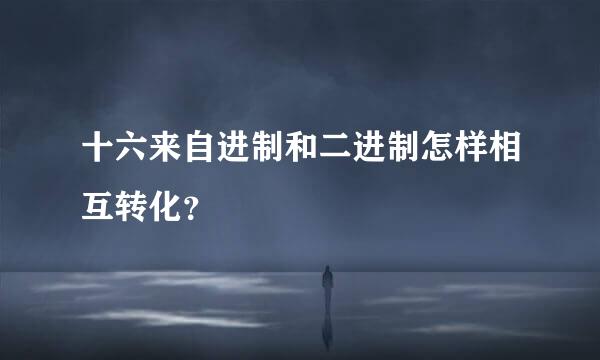 十六来自进制和二进制怎样相互转化？